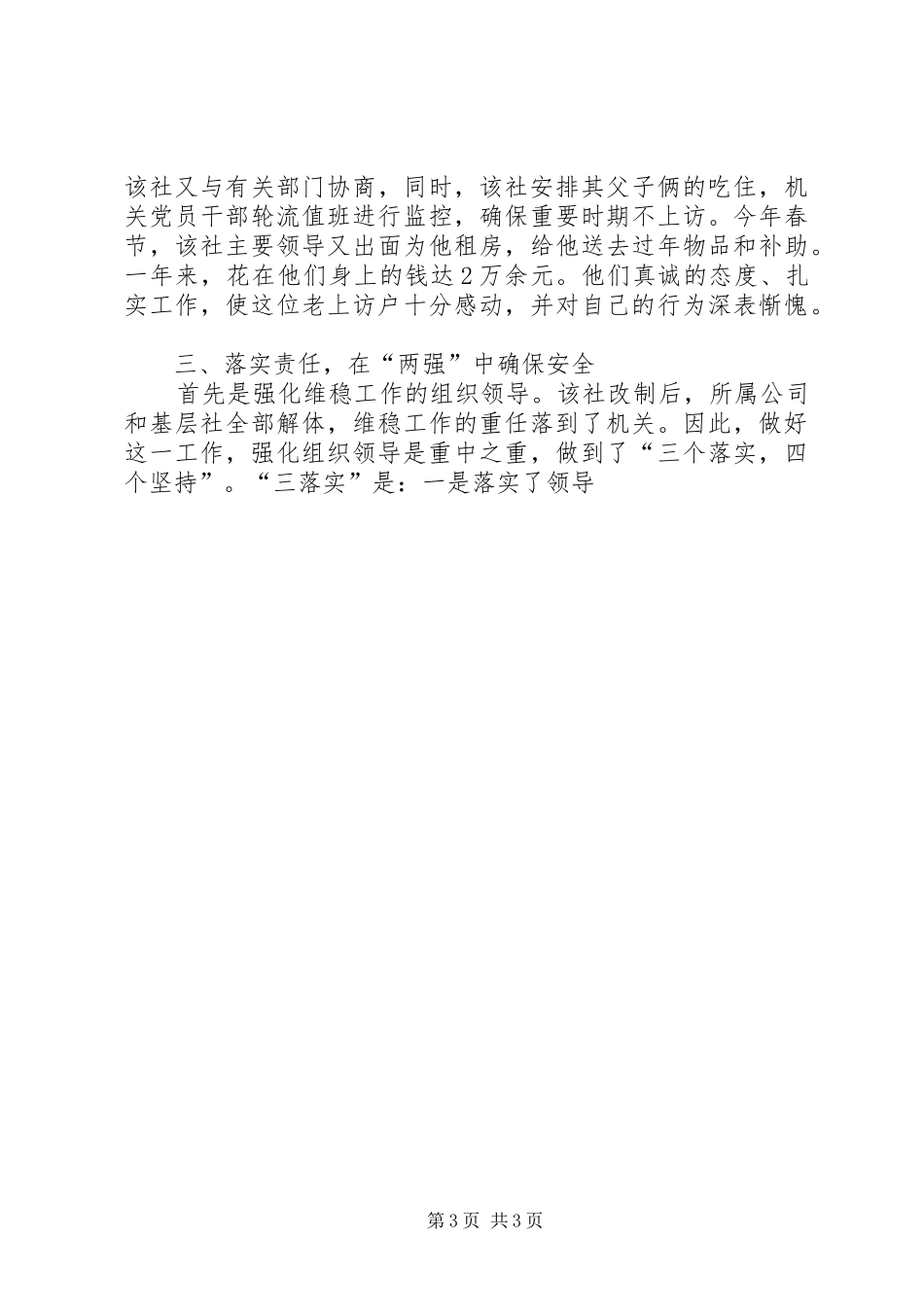 该社又与有关部门协商，同时，该社安排其父子俩的吃住，机关党员干部轮流值班进行监控，确保重要时期不上访。今年春节，该社主要领导又出面为他租房，给他送去过年物品和补助。一年来，花在他们身上的钱达２万余元。他们真诚的态度、扎实工作，使这位老上访户十分感动，并对自己的行为深表惭愧。

三、落实责任，在“两强”中确保安全

首先是强化维稳工作的组织领导。该社改制后，所属公司和基层社全部解体，维稳工作的重任落到了机关。因此，做好这一工作，强化组织领导是重中之重，做到了“三个落实，四个坚持”。“三落实”是：一是落实了领导

第3页 共3页